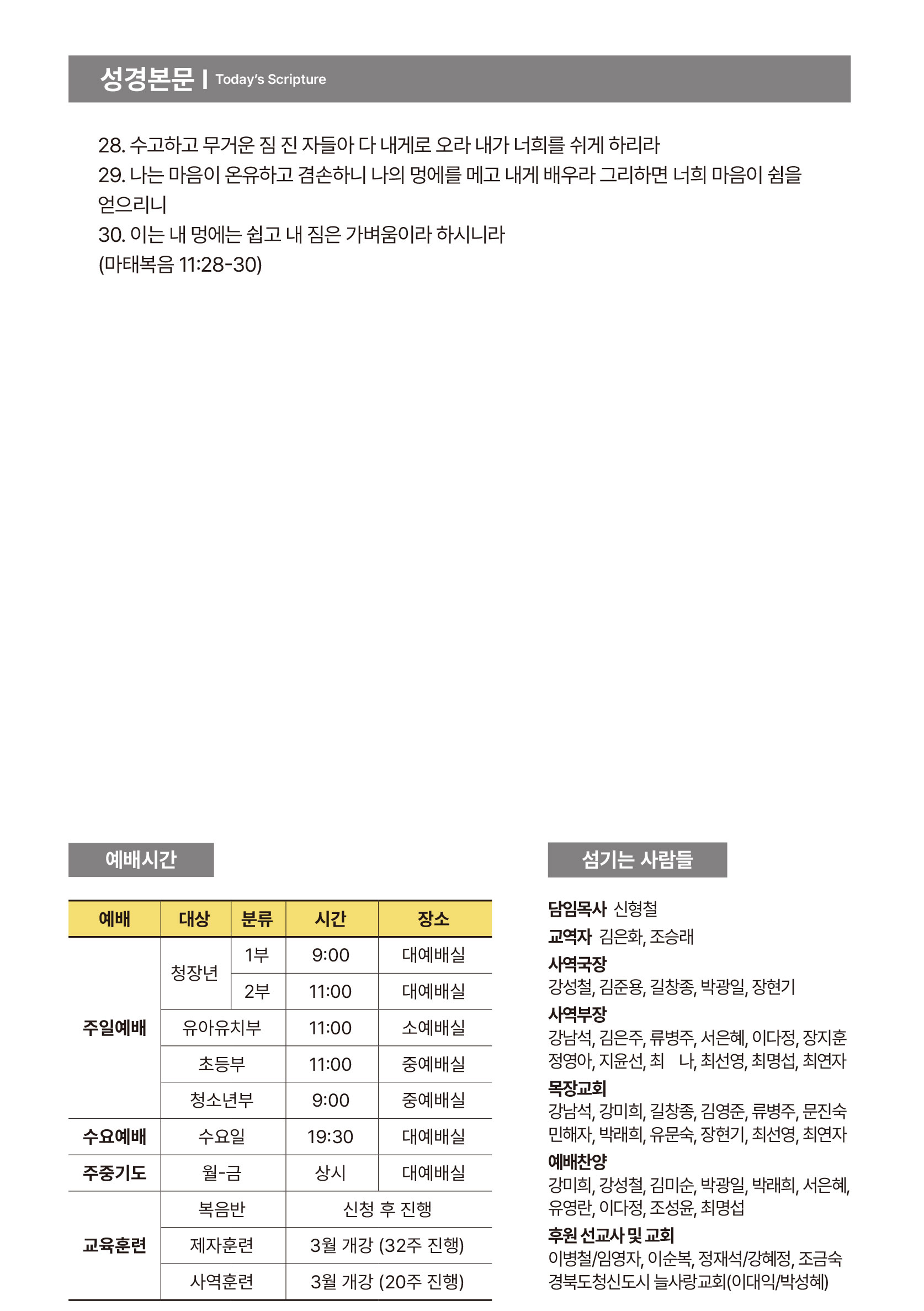 성경본문 | Today's Scripture

28. 수고하고 무거운 짐 진 자들아 다 내게로 오라 내가 너희를 쉬게 하리라
29. 나는 마음이 온유하고 겸손하니 나의 멍에를 메고 내게 배우라 그리하면 너희 마음이 쉼을 얻으리니
30. 이는 내 멍에는 쉽고 내 짐은 가벼움이라 하시니라
(마태복음 11:28-30)

예배시간

| 예배 | 대상 | 분류 | 시간 | 장소 |
|---|---|---|---|---|
| 주일예배 | 청장년 | 1부 | 9:00 | 대예배실 |
|  |  | 2부 | 11:00 | 대예배실 |
|  | 유아유치부 |  | 11:00 | 소예배실 |
|  | 초등부 |  | 11:00 | 중예배실 |
|  | 청소년부 |  | 9:00 | 중예배실 |
| 수요예배 | 수요일 |  | 19:30 | 대예배실 |
| 주중기도 | 월-금 |  | 상시 | 대예배실 |
| 교육훈련 | 복음반 |  | 신청 후 진행 |  |
|  | 제자훈련 |  | 3월 개강 (32주 진행) |  |
|  | 사역훈련 |  | 3월 개강 (20주 진행) |  |

섬기는 사람들

담임목사 신형철
교역자 김은화, 조승래
사역국장
강성철, 김준용, 길창종, 박광일, 장현기
사역부장
강남석, 김은주, 류병주, 서은혜, 이다정, 장지훈
정영아, 지윤선, 최 나, 최선영, 최명섭, 최연자
목장교회
강남석, 강미희, 길창종, 김영준, 류병주, 문진숙
민해자, 박래희, 유문숙, 장현기, 최선영, 최연자
예배찬양
강미희, 강성철, 김미순, 박광일, 박래희, 서은혜,
유영란, 이다정, 조성윤, 최명섭
후원 선교사 및 교회
이병철/임영자, 이순복, 정재석/강혜정, 조금숙
경북도청신도시 늘사랑교회(이대익/박성혜)